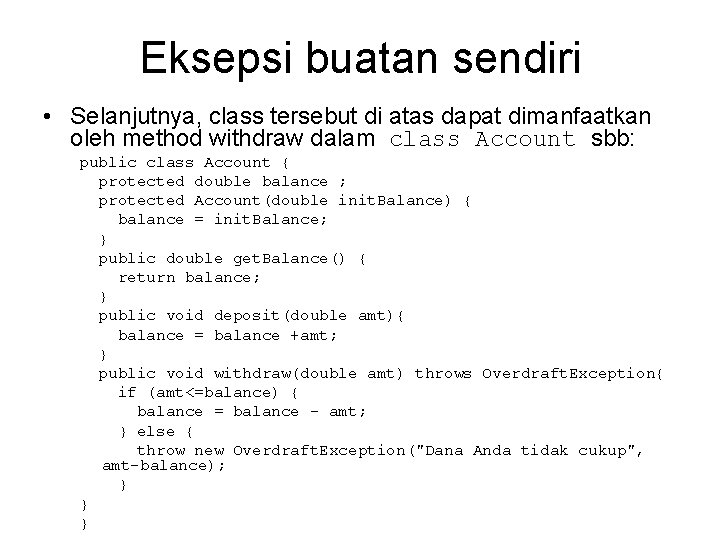 Eksepsi buatan sendiri

• Selanjutnya, class tersebut di atas dapat dimanfaatkan oleh method withdraw dalam class Account sbb:

public class Account {
  protected double balance ;
  protected Account(double initBalance) {
    balance = initBalance;
  }
  public double getBalance() {
    return balance;
  }
  public void deposit(double amt){
    balance = balance +amt;
  }
  public void withdraw(double amt) throws OverdraftException{
    if (amt<=balance) {
      balance = balance - amt;
    } else {
      throw new OverdraftException("Dana Anda tidak cukup",
  amt-balance);
    }
}
}